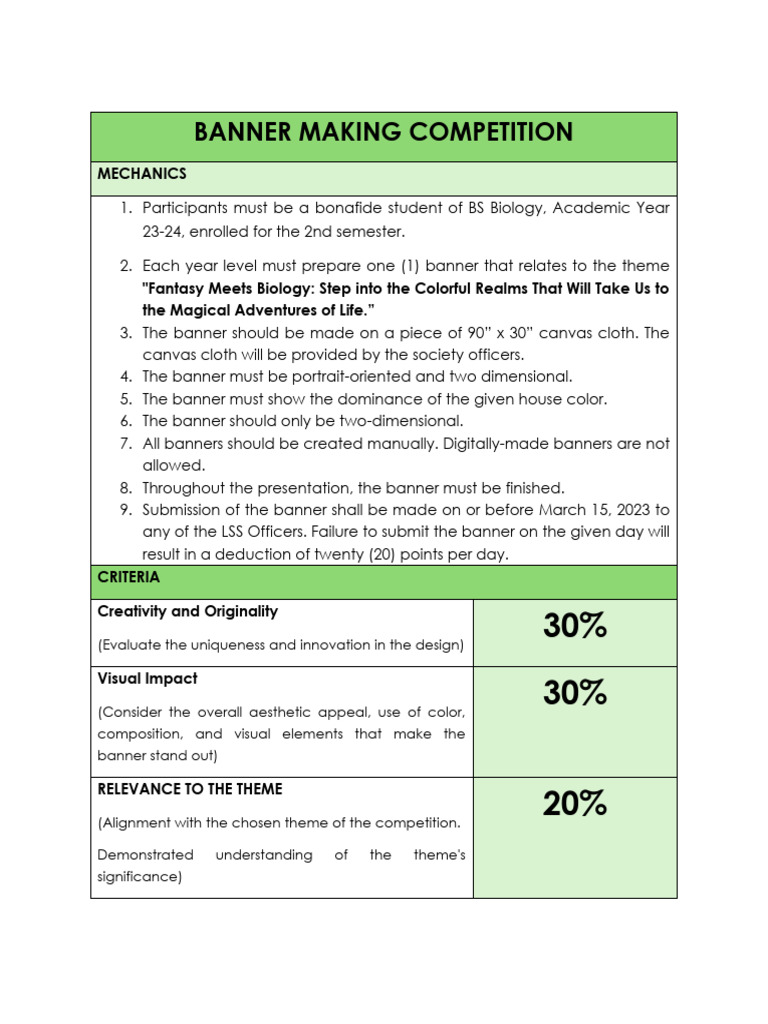 BANNER MAKING COMPETITION

MECHANICS

1. Participants must be a bonafide student of BS Biology, Academic Year 23-24, enrolled for the 2nd semester.

2. Each year level must prepare one (1) banner that relates to the theme "Fantasy Meets Biology: Step into the Colorful Realms That Will Take Us to the Magical Adventures of Life."
3. The banner should be made on a piece of 90" x 30" canvas cloth. The canvas cloth will be provided by the society officers.
4. The banner must be portrait-oriented and two dimensional.
5. The banner must show the dominance of the given house color.
6. The banner should only be two-dimensional.
7. All banners should be created manually. Digitally-made banners are not allowed.
8. Throughout the presentation, the banner must be finished.
9. Submission of the banner shall be made on or before March 15, 2023 to any of the LSS Officers. Failure to submit the banner on the given day will result in a deduction of twenty (20) points per day.

CRITERIA

Creativity and Originality

(Evaluate the uniqueness and innovation in the design)

30%

Visual Impact

(Consider the overall aesthetic appeal, use of color, composition, and visual elements that make the banner stand out)

30%

RELEVANCE TO THE THEME

(Alignment with the chosen theme of the competition.

Demonstrated understanding of the theme's significance)

20%